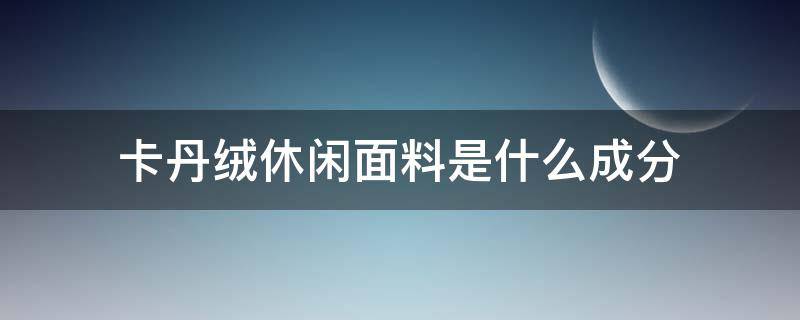 卡丹绒休闲面料是什么成分